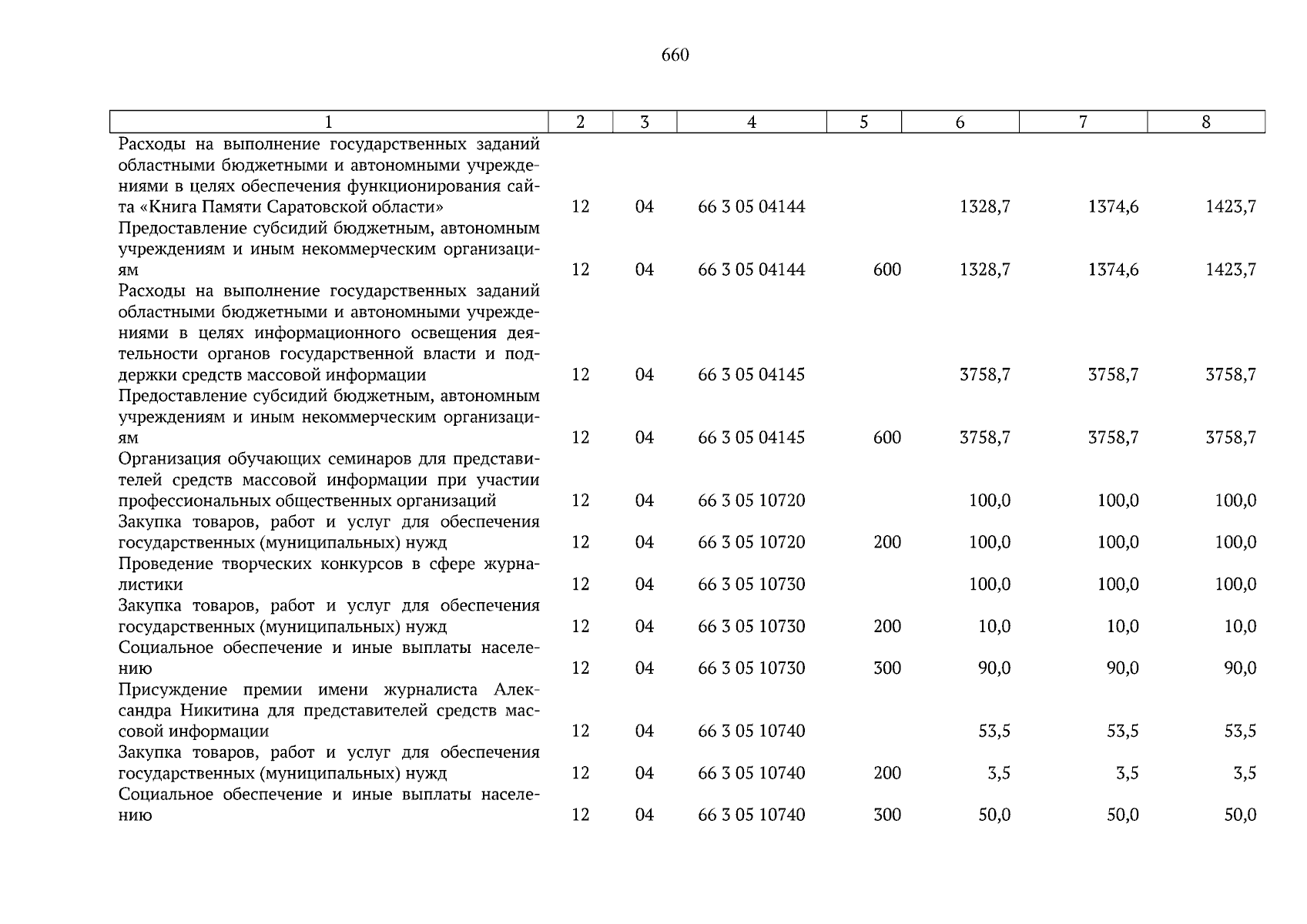 660

| 1 | 2 | 3 | 4 | 5 | 6 | 7 | 8 |
|---|---|---|---|---|---|---|---|
| Расходы на выполнение государственных заданий областными бюджетными и автономными учреждениями в целях обеспечения функционирования сайта «Книга Памяти Саратовской области» | 12 | 04 | 66 3 05 04144 | | 1328,7 | 1374,6 | 1423,7 |
| Предоставление субсидий бюджетным, автономным учреждениям и иным некоммерческим организациям | 12 | 04 | 66 3 05 04144 | 600 | 1328,7 | 1374,6 | 1423,7 |
| Расходы на выполнение государственных заданий областными бюджетными и автономными учреждениями в целях информационного освещения деятельности органов государственной власти и поддержки средств массовой информации | 12 | 04 | 66 3 05 04145 | | 3758,7 | 3758,7 | 3758,7 |
| Предоставление субсидий бюджетным, автономным учреждениям и иным некоммерческим организациям | 12 | 04 | 66 3 05 04145 | 600 | 3758,7 | 3758,7 | 3758,7 |
| Организация обучающих семинаров для представителей средств массовой информации при участии профессиональных общественных организаций | 12 | 04 | 66 3 05 10720 | | 100,0 | 100,0 | 100,0 |
| Закупка товаров, работ и услуг для обеспечения государственных (муниципальных) нужд | 12 | 04 | 66 3 05 10720 | 200 | 100,0 | 100,0 | 100,0 |
| Проведение творческих конкурсов в сфере журналистики | 12 | 04 | 66 3 05 10730 | | 100,0 | 100,0 | 100,0 |
| Закупка товаров, работ и услуг для обеспечения государственных (муниципальных) нужд | 12 | 04 | 66 3 05 10730 | 200 | 10,0 | 10,0 | 10,0 |
| Социальное обеспечение и иные выплаты населению | 12 | 04 | 66 3 05 10730 | 300 | 90,0 | 90,0 | 90,0 |
| Присуждение премии имени журналиста Александра Никитина для представителей средств массовой информации | 12 | 04 | 66 3 05 10740 | | 53,5 | 53,5 | 53,5 |
| Закупка товаров, работ и услуг для обеспечения государственных (муниципальных) нужд | 12 | 04 | 66 3 05 10740 | 200 | 3,5 | 3,5 | 3,5 |
| Социальное обеспечение и иные выплаты населению | 12 | 04 | 66 3 05 10740 | 300 | 50,0 | 50,0 | 50,0 |